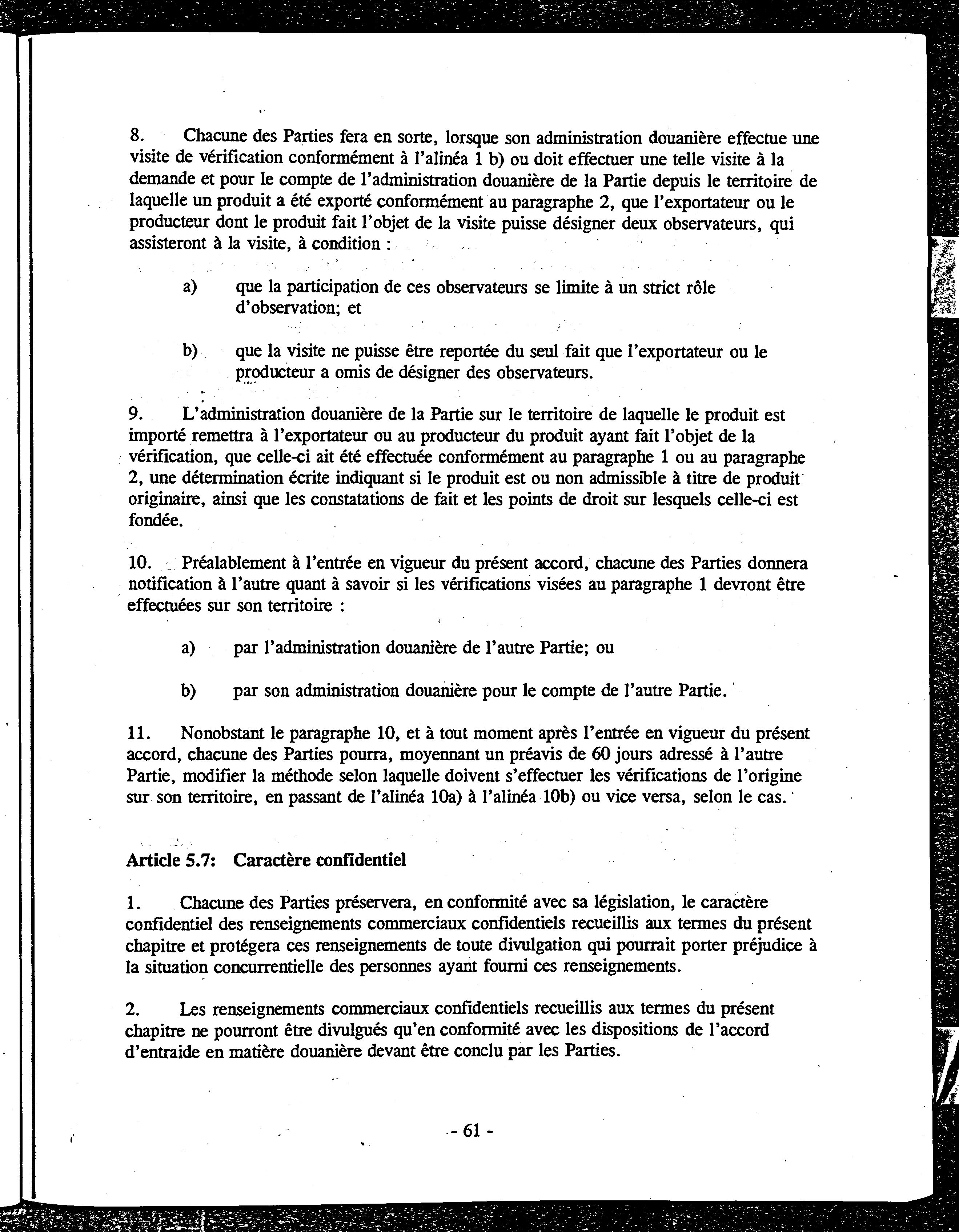 8. Chacune des Parties fera en sorte, lorsque son administration douanière effectue une visite de vérification conformément à l'alinéa 1 b) ou doit effectuer une telle visite à la demande et pour le compte de l'administration douanière de la Partie depuis le territoire de laquelle un produit a été exporté conformément au paragraphe 2, que l'exportateur ou le producteur dont le produit fait l'objet de la visite puisse désigner deux observateurs, qui assisteront à la visite, à condition :

a) que la participation de ces observateurs se limite à un strict rôle d'observation; et

b) que la visite ne puisse être reportée du seul fait que l'exportateur ou le producteur a omis de désigner des observateurs.

9. L'administration douanière de la Partie sur le territoire de laquelle le produit est importé remettra à l'exportateur ou au producteur du produit ayant fait l'objet de la vérification, que celle-ci ait été effectuée conformément au paragraphe 1 ou au paragraphe 2, une détermination écrite indiquant si le produit est ou non admissible à titre de produit originaire, ainsi que les constatations de fait et les points de droit sur lesquels celle-ci est fondée.

10. Préalablement à l'entrée en vigueur du présent accord, chacune des Parties donnera notification à l'autre quant à savoir si les vérifications visées au paragraphe 1 devront être effectuées sur son territoire :

a) par l'administration douanière de l'autre Partie; ou

b) par son administration douanière pour le compte de l'autre Partie.

11. Nonobstant le paragraphe 10, et à tout moment après l'entrée en vigueur du présent accord, chacune des Parties pourra, moyennant un préavis de 60 jours adressé à l'autre Partie, modifier la méthode selon laquelle doivent s'effectuer les vérifications de l'origine sur son territoire, en passant de l'alinéa 10a) à l'alinéa 10b) ou vice versa, selon le cas.

Article 5.7: Caractère confidentiel

1. Chacune des Parties préservera, en conformité avec sa législation, le caractère confidentiel des renseignements commerciaux confidentiels recueillis aux termes du présent chapitre et protégera ces renseignements de toute divulgation qui pourrait porter préjudice à la situation concurrentielle des personnes ayant fourni ces renseignements.

2. Les renseignements commerciaux confidentiels recueillis aux termes du présent chapitre ne pourront être divulgués qu'en conformité avec les dispositions de l'accord d'entraide en matière douanière devant être conclu par les Parties.

- 61 -